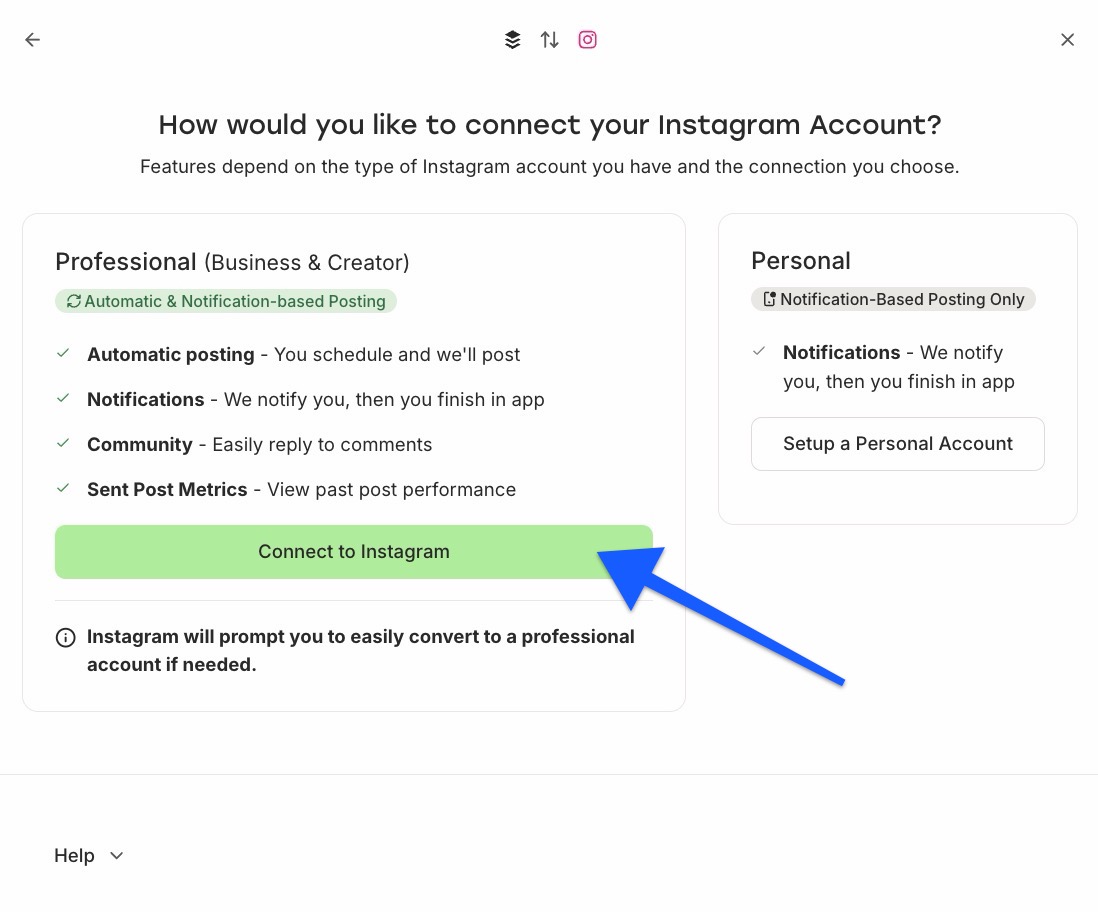 How would you like to connect your Instagram Account?

Features depend on the type of Instagram account you have and the connection you choose.

Professional (Business & Creator)

Automatic & Notification-based Posting

Automatic posting - You schedule and we'll post

Notifications - We notify you, then you finish in app

Community - Easily reply to comments

Sent Post Metrics - View past post performance

Connect to Instagram

Instagram will prompt you to easily convert to a professional account if needed.

Personal

Notification-Based Posting Only

Notifications - We notify you, then you finish in app

Setup a Personal Account

Help